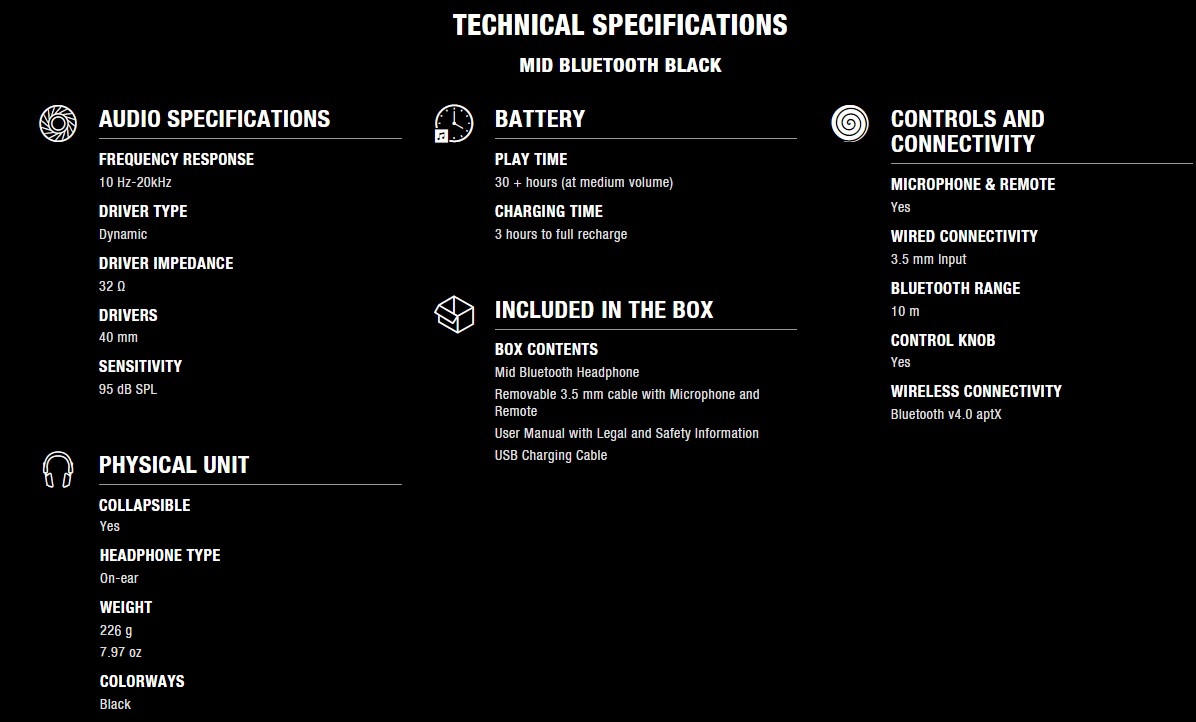 TECHNICAL SPECIFICATIONS

MID BLUETOOTH BLACK

AUDIO SPECIFICATIONS

FREQUENCY RESPONSE
10 Hz-20kHz

DRIVER TYPE
Dynamic

DRIVER IMPEDANCE
32 Ω

DRIVERS
40 mm

SENSITIVITY
95 dB SPL

PHYSICAL UNIT

COLLAPSIBLE
Yes

HEADPHONE TYPE
On-ear

WEIGHT
226 g
7.97 oz

COLORWAYS
Black

BATTERY

PLAY TIME
30 + hours (at medium volume)

CHARGING TIME
3 hours to full recharge

INCLUDED IN THE BOX

BOX CONTENTS
Mid Bluetooth Headphone
Removable 3.5 mm cable with Microphone and Remote
User Manual with Legal and Safety Information
USB Charging Cable

CONTROLS AND CONNECTIVITY

MICROPHONE & REMOTE
Yes

WIRED CONNECTIVITY
3.5 mm Input

BLUETOOTH RANGE
10 m

CONTROL KNOB
Yes

WIRELESS CONNECTIVITY
Bluetooth v4.0 aptX